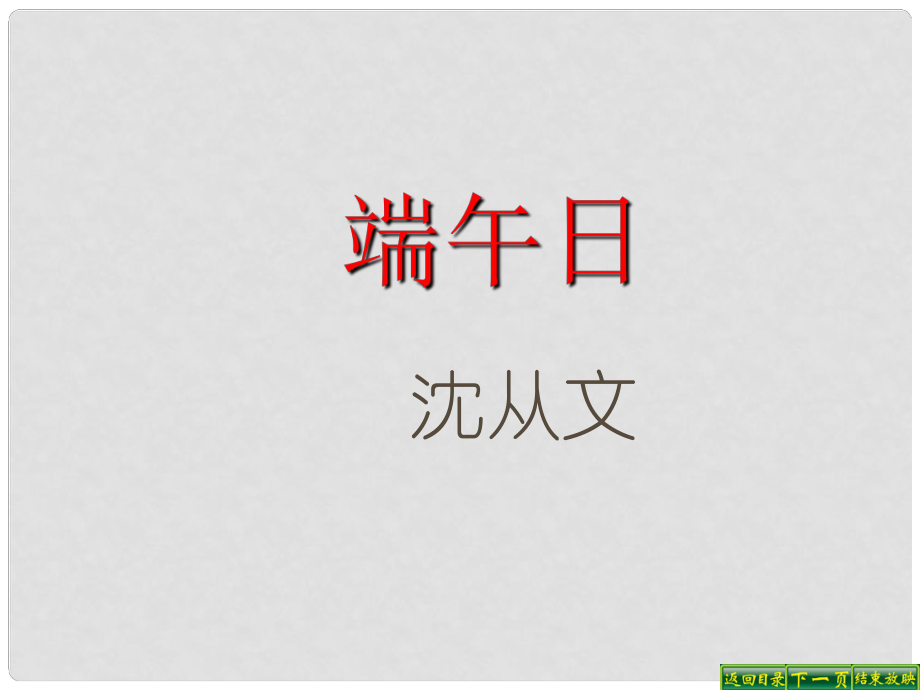 端午日

沈从文

返回目录 下一页 结束放映